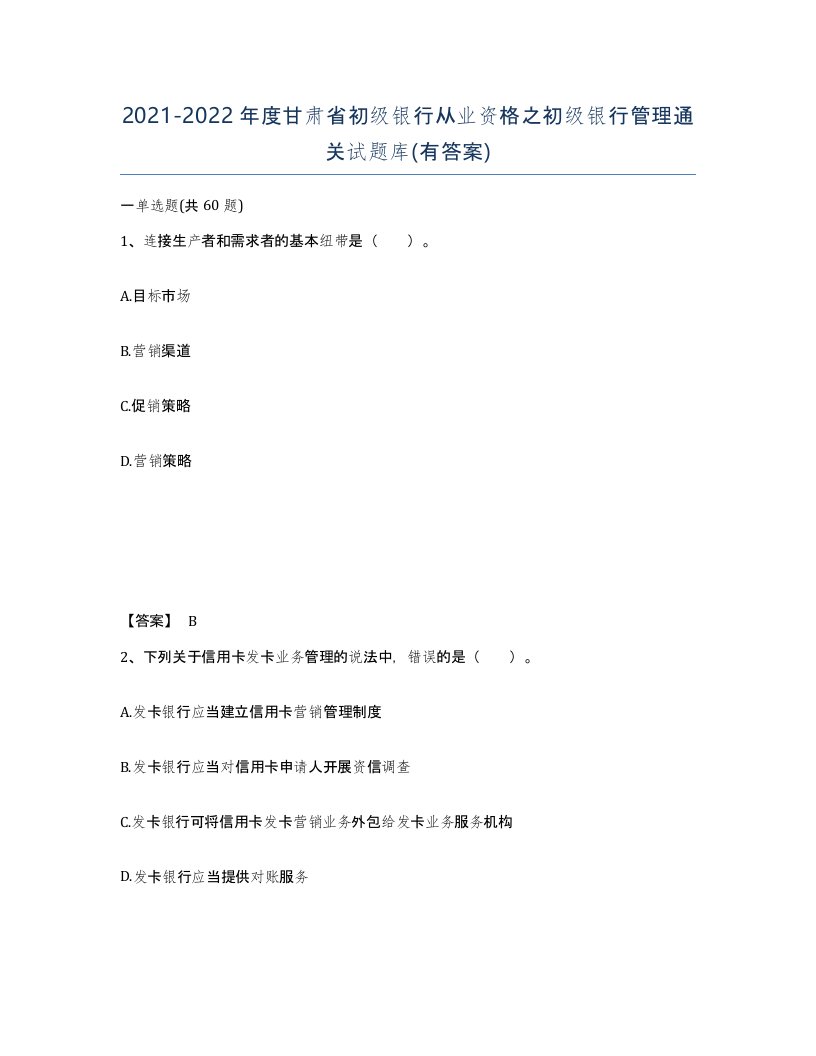 2021-2022年度甘肃省初级银行从业资格之初级银行管理通关试题库(有答案)

一单选题(共 60 题)

1、连接生产者和需求者的基本纽带是（　　）。

A.目标市场

B.营销渠道

C.促销策略

D.营销策略

【答案】 B

2、下列关于信用卡发卡业务管理的说法中，错误的是（　　）。

A.发卡银行应当建立信用卡营销管理制度

B.发卡银行应当对信用卡申请人开展资信调查

C.发卡银行可将信用卡发卡营销业务外包给发卡业务服务机构

D.发卡银行应当提供对账服务